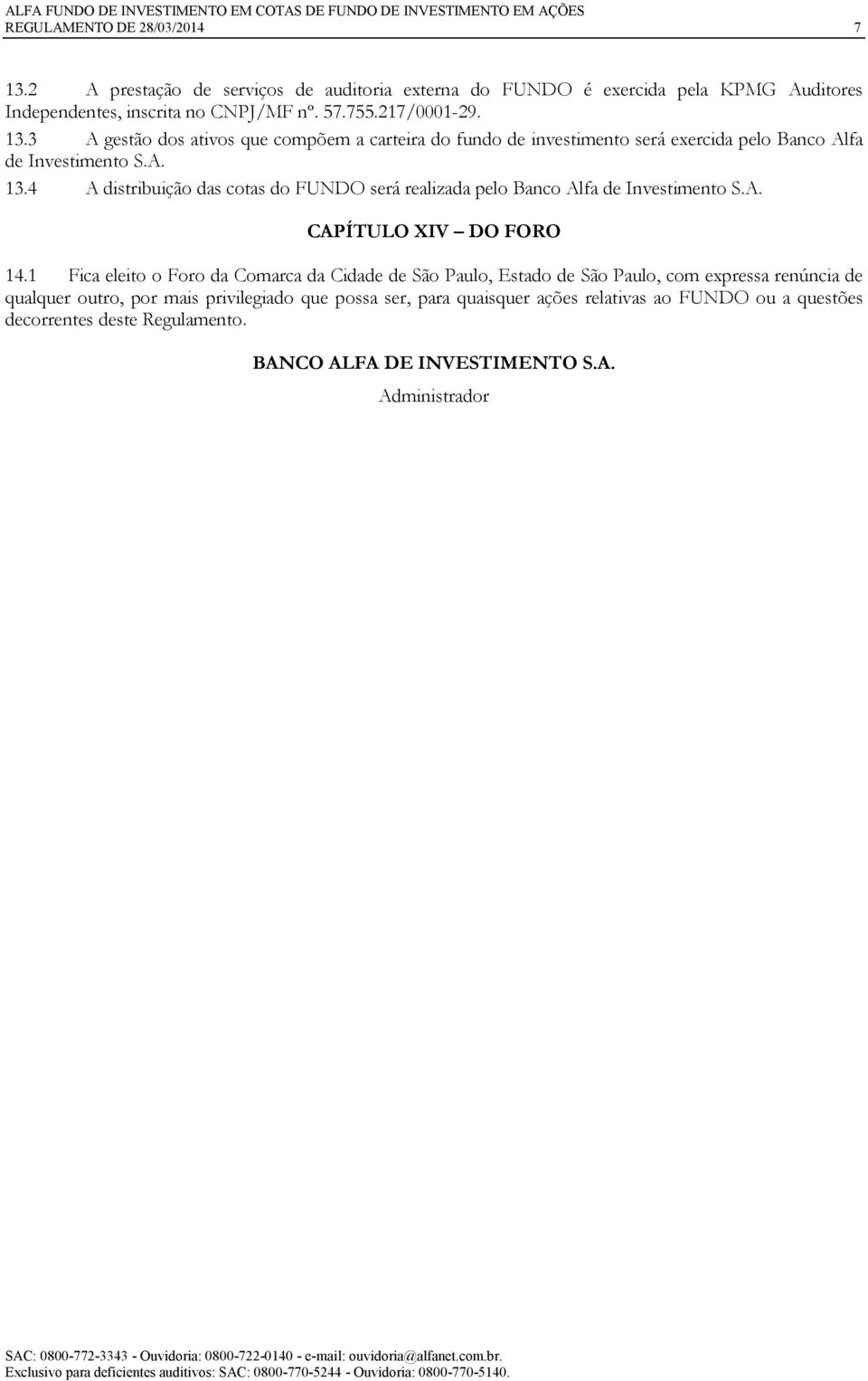 ALFA FUNDO DE INVESTIMENTO EM COTAS DE FUNDO DE INVESTIMENTO EM AÇÕES
REGULAMENTO DE 28/03/2014 7

13.2 A prestação de serviços de auditoria externa do FUNDO é exercida pela KPMG Auditores Independentes, inscrita no CNPJ/MF nº. 57.755.217/0001-29.
13.3 A gestão dos ativos que compõem a carteira do fundo de investimento será exercida pelo Banco Alfa de Investimento S.A.
13.4 A distribuição das cotas do FUNDO será realizada pelo Banco Alfa de Investimento S.A.

CAPÍTULO XIV – DO FORO

14.1 Fica eleito o Foro da Comarca da Cidade de São Paulo, Estado de São Paulo, com expressa renúncia de qualquer outro, por mais privilegiado que possa ser, para quaisquer ações relativas ao FUNDO ou a questões decorrentes deste Regulamento.

BANCO ALFA DE INVESTIMENTO S.A.
Administrador

SAC: 0800-772-3343 - Ouvidoria: 0800-722-0140 - e-mail: ouvidoria@alfanet.com.br.
Exclusivo para deficientes auditivos: SAC: 0800-770-5244 - Ouvidoria: 0800-770-5140.